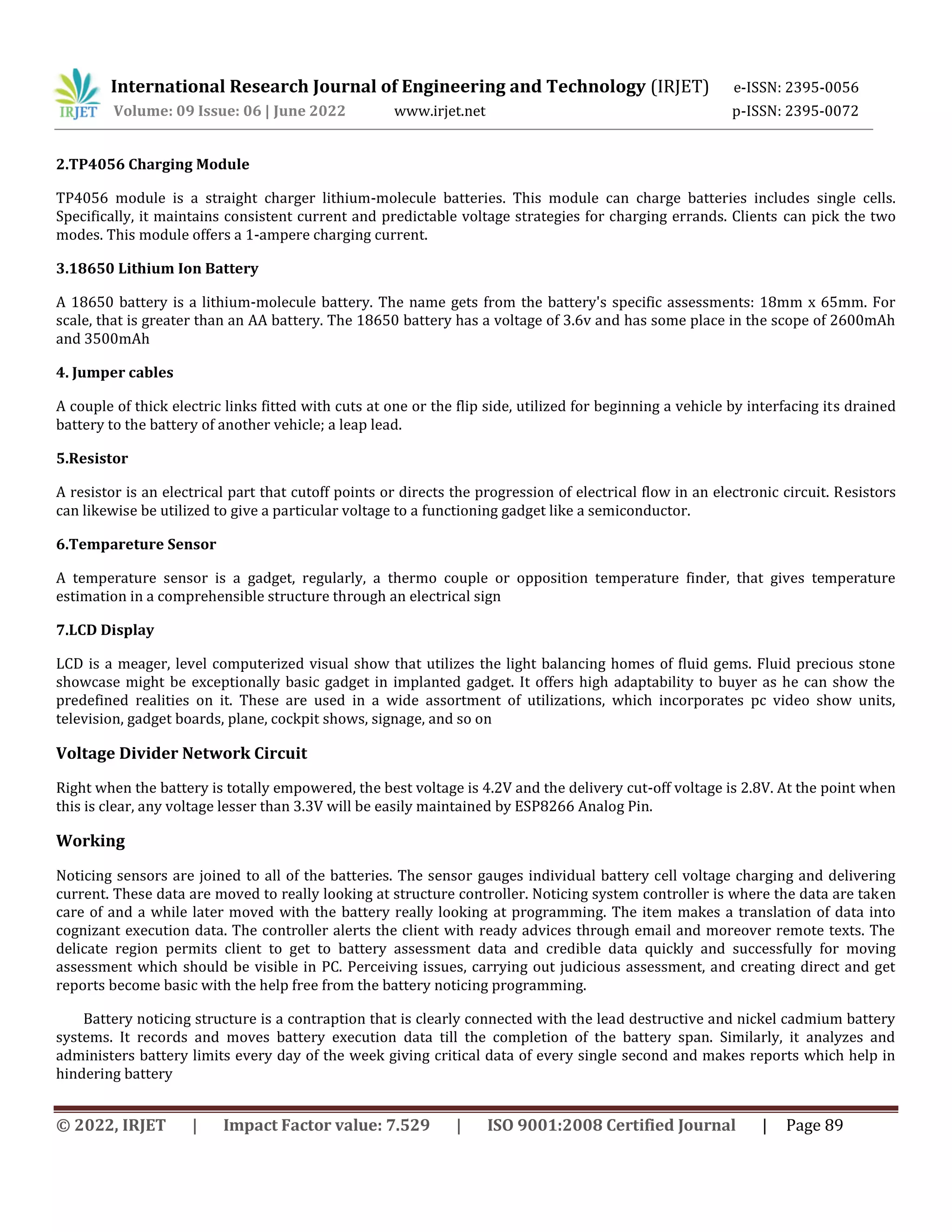 IRJET International Research Journal of Engineering and Technology (IRJET) e-ISSN: 2395-0056
Volume: 09 Issue: 06 | June 2022 www.irjet.net p-ISSN: 2395-0072

2.TP4056 Charging Module

TP4056 module is a straight charger lithium-molecule batteries. This module can charge batteries includes single cells. Specifically, it maintains consistent current and predictable voltage strategies for charging errands. Clients can pick the two modes. This module offers a 1-ampere charging current.

3.18650 Lithium Ion Battery

A 18650 battery is a lithium-molecule battery. The name gets from the battery's specific assessments: 18mm x 65mm. For scale, that is greater than an AA battery. The 18650 battery has a voltage of 3.6v and has some place in the scope of 2600mAh and 3500mAh

4. Jumper cables

A couple of thick electric links fitted with cuts at one or the flip side, utilized for beginning a vehicle by interfacing its drained battery to the battery of another vehicle; a leap lead.

5.Resistor

A resistor is an electrical part that cutoff points or directs the progression of electrical flow in an electronic circuit. Resistors can likewise be utilized to give a particular voltage to a functioning gadget like a semiconductor.

6.Tempareture Sensor

A temperature sensor is a gadget, regularly, a thermo couple or opposition temperature finder, that gives temperature estimation in a comprehensible structure through an electrical sign

7.LCD Display

LCD is a meager, level computerized visual show that utilizes the light balancing homes of fluid gems. Fluid precious stone showcase might be exceptionally basic gadget in implanted gadget. It offers high adaptability to buyer as he can show the predefined realities on it. These are used in a wide assortment of utilizations, which incorporates pc video show units, television, gadget boards, plane, cockpit shows, signage, and so on

Voltage Divider Network Circuit

Right when the battery is totally empowered, the best voltage is 4.2V and the delivery cut-off voltage is 2.8V. At the point when this is clear, any voltage lesser than 3.3V will be easily maintained by ESP8266 Analog Pin.

Working

Noticing sensors are joined to all of the batteries. The sensor gauges individual battery cell voltage charging and delivering current. These data are moved to really looking at structure controller. Noticing system controller is where the data are taken care of and a while later moved with the battery really looking at programming. The item makes a translation of data into cognizant execution data. The controller alerts the client with ready advices through email and moreover remote texts. The delicate region permits client to get to battery assessment data and credible data quickly and successfully for moving assessment which should be visible in PC. Perceiving issues, carrying out judicious assessment, and creating direct and get reports become basic with the help free from the battery noticing programming.

Battery noticing structure is a contraption that is clearly connected with the lead destructive and nickel cadmium battery systems. It records and moves battery execution data till the completion of the battery span. Similarly, it analyzes and administers battery limits every day of the week giving critical data of every single second and makes reports which help in hindering battery

© 2022, IRJET | Impact Factor value: 7.529 | ISO 9001:2008 Certified Journal | Page 89